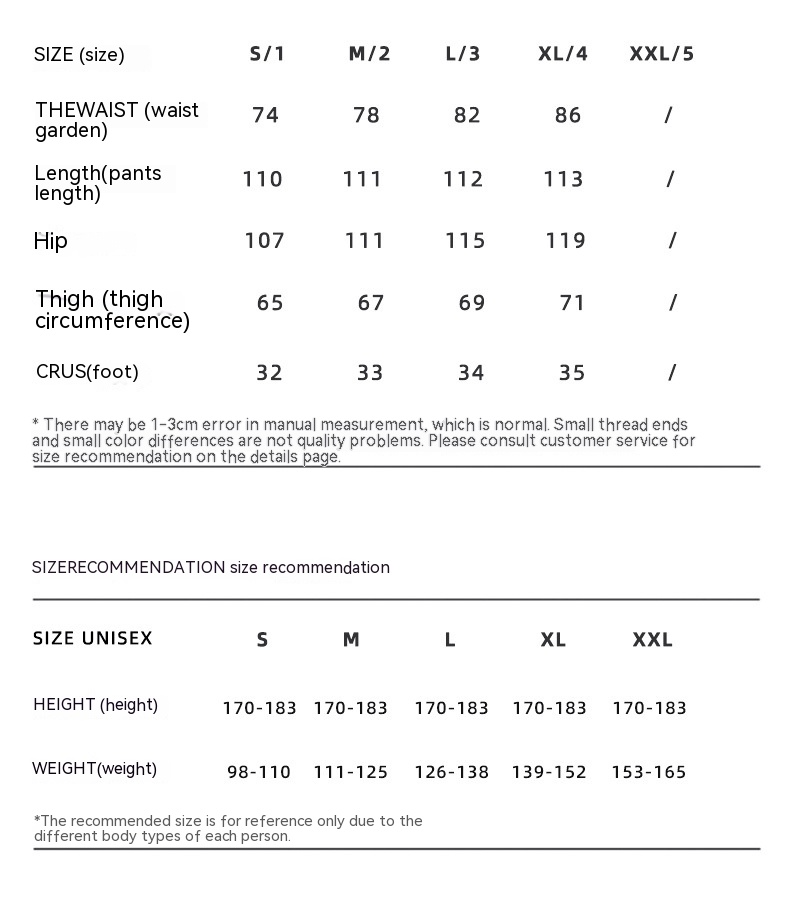 | SIZE (size) | S/1 | M/2 | L/3 | XL/4 | XXL/5 |
|---|---|---|---|---|---|
| THEWAIST (waist garden) | 74 | 78 | 82 | 86 | / |
| Length(pants length) | 110 | 111 | 112 | 113 | / |
| Hip | 107 | 111 | 115 | 119 | / |
| Thigh (thigh circumference) | 65 | 67 | 69 | 71 | / |
| CRUS(foot) | 32 | 33 | 34 | 35 | / |

* There may be 1-3cm error in manual measurement, which is normal. Small thread ends and small color differences are not quality problems. Please consult customer service for size recommendation on the details page.

SIZERECOMMENDATION size recommendation

| SIZE UNISEX | S | M | L | XL | XXL |
|---|---|---|---|---|---|
| HEIGHT (height) | 170-183 | 170-183 | 170-183 | 170-183 | 170-183 |
| WEIGHT(weight) | 98-110 | 111-125 | 126-138 | 139-152 | 153-165 |

*The recommended size is for reference only due to the different body types of each person.